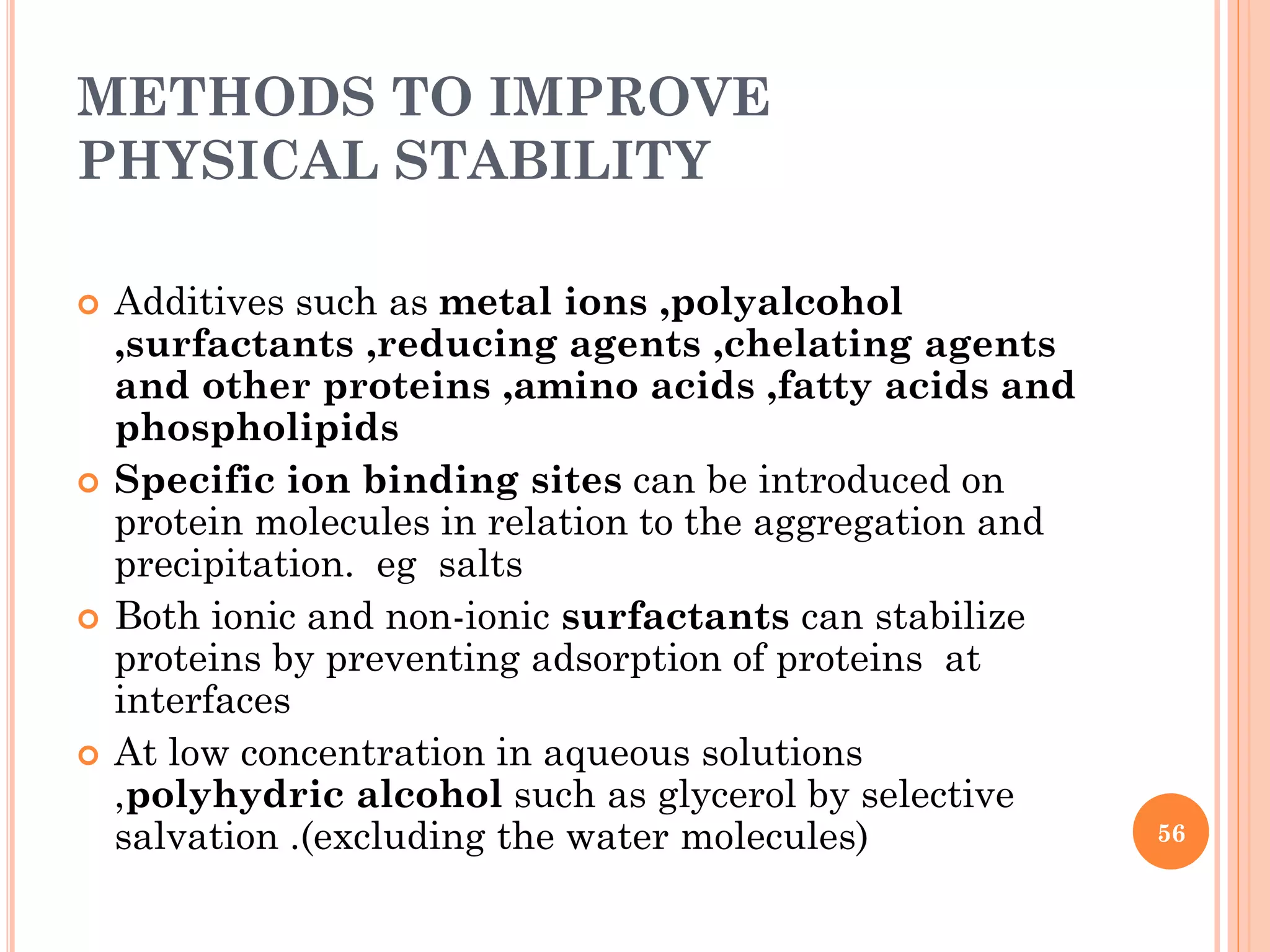 METHODS TO IMPROVE PHYSICAL STABILITY

Additives such as metal ions ,polyalcohol ,surfactants ,reducing agents ,chelating agents and other proteins ,amino acids ,fatty acids and phospholipids

Specific ion binding sites can be introduced on protein molecules in relation to the aggregation and precipitation. eg salts

Both ionic and non-ionic surfactants can stabilize proteins by preventing adsorption of proteins at interfaces

At low concentration in aqueous solutions ,polyhydric alcohol such as glycerol by selective salvation .(excluding the water molecules)

56